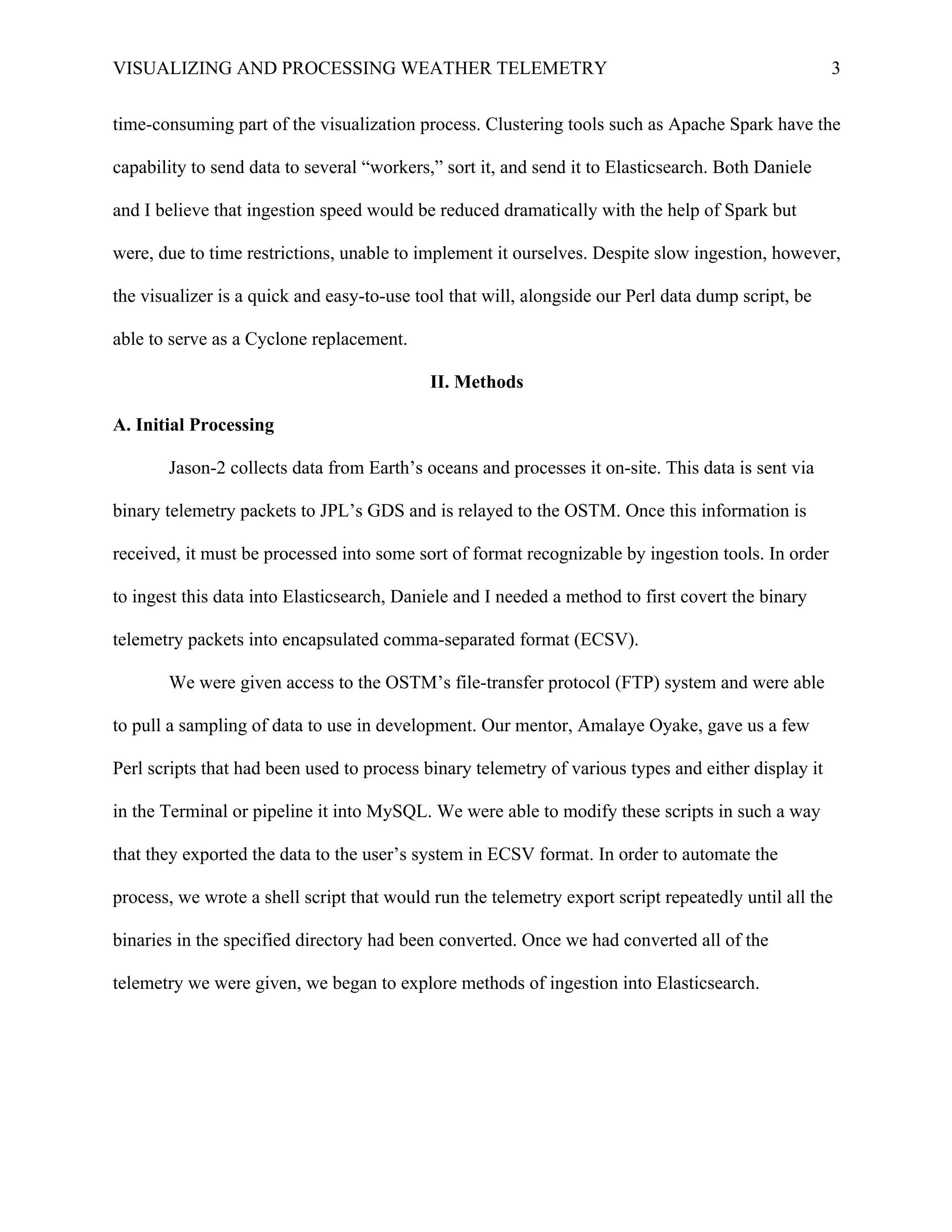 VISUALIZING AND PROCESSING WEATHER TELEMETRY 3

time-consuming part of the visualization process. Clustering tools such as Apache Spark have the capability to send data to several “workers,” sort it, and send it to Elasticsearch. Both Daniele and I believe that ingestion speed would be reduced dramatically with the help of Spark but were, due to time restrictions, unable to implement it ourselves. Despite slow ingestion, however, the visualizer is a quick and easy-to-use tool that will, alongside our Perl data dump script, be able to serve as a Cyclone replacement.

II. Methods

A. Initial Processing

Jason-2 collects data from Earth’s oceans and processes it on-site. This data is sent via binary telemetry packets to JPL’s GDS and is relayed to the OSTM. Once this information is received, it must be processed into some sort of format recognizable by ingestion tools. In order to ingest this data into Elasticsearch, Daniele and I needed a method to first covert the binary telemetry packets into encapsulated comma-separated format (ECSV).

We were given access to the OSTM’s file-transfer protocol (FTP) system and were able to pull a sampling of data to use in development. Our mentor, Amalaye Oyake, gave us a few Perl scripts that had been used to process binary telemetry of various types and either display it in the Terminal or pipeline it into MySQL. We were able to modify these scripts in such a way that they exported the data to the user’s system in ECSV format. In order to automate the process, we wrote a shell script that would run the telemetry export script repeatedly until all the binaries in the specified directory had been converted. Once we had converted all of the telemetry we were given, we began to explore methods of ingestion into Elasticsearch.